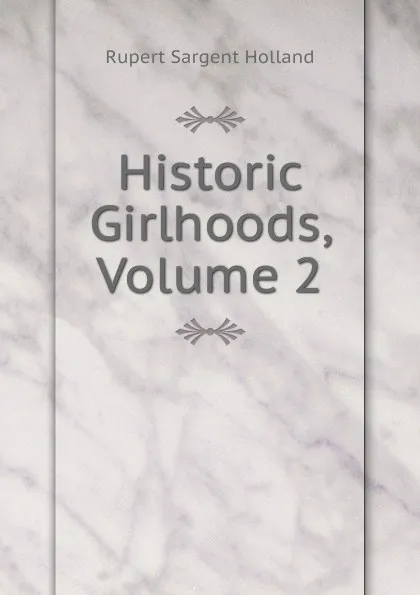 Rupert Sargent Holland

Historic Girlhoods, Volume 2